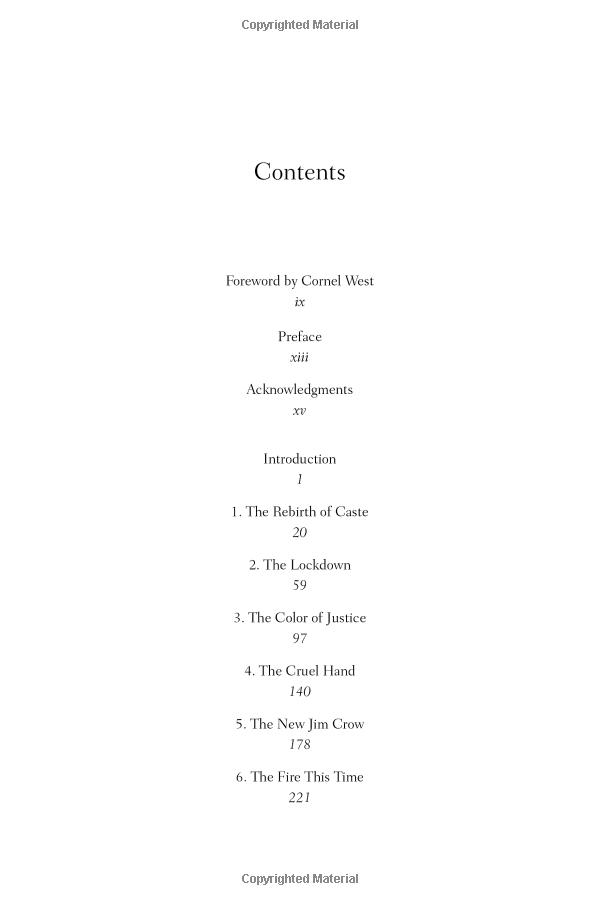 Copyrighted Material

Contents

Foreword by Cornel West
ix

Preface
xiii

Acknowledgments
xv

Introduction
1

1. The Rebirth of Caste
20

2. The Lockdown
59

3. The Color of Justice
97

4. The Cruel Hand
140

5. The New Jim Crow
178

6. The Fire This Time
221

Copyrighted Material